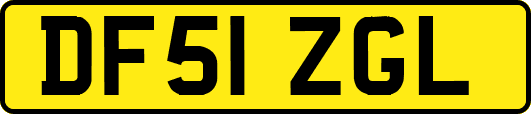 DF51 ZGL